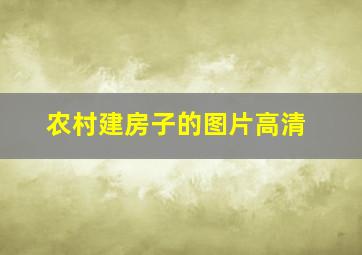 农村建房子的图片高清